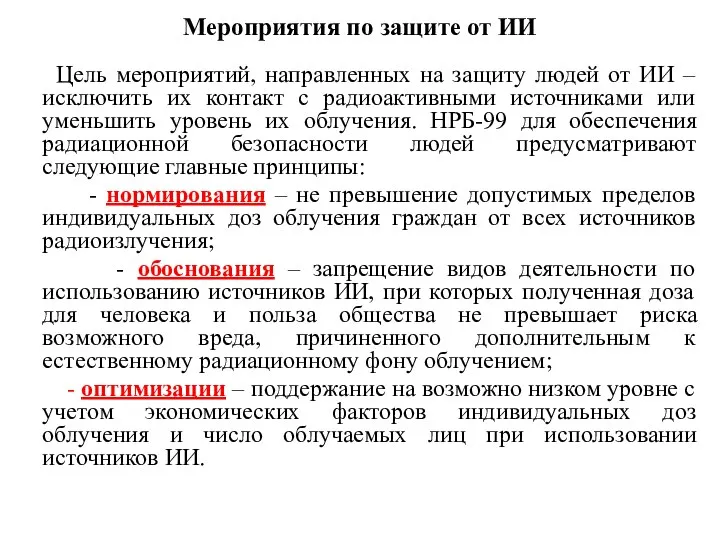 Мероприятия по защите от ИИ

Цель мероприятий, направленных на защиту людей от ИИ – исключить их контакт с радиоактивными источниками или уменьшить уровень их облучения. НРБ-99 для обеспечения радиационной безопасности людей предусматривают следующие главные принципы:

- нормирования – не превышение допустимых пределов индивидуальных доз облучения граждан от всех источников радиоизлучения;

- обоснования – запрещение видов деятельности по использованию источников ИИ, при которых полученная доза для человека и польза общества не превышает риска возможного вреда, причиненного дополнительным к естественному радиационному фону облучением;

- оптимизации – поддержание на возможно низком уровне с учетом экономических факторов индивидуальных доз облучения и число облучаемых лиц при использовании источников ИИ.